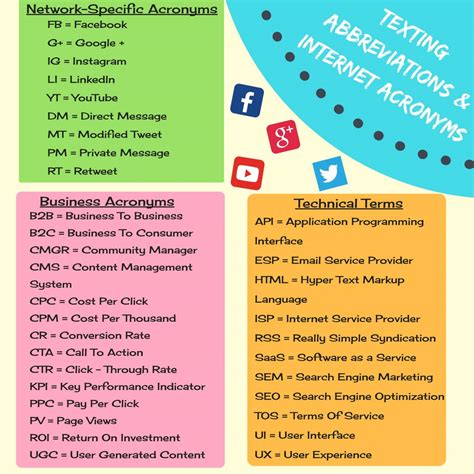 Network-Specific Acronyms
FB = Facebook
G+ = Google +
IG = Instagram
LI = LinkedIn
YT = YouTube
DM = Direct Message
MT = Modified Tweet
PM = Private Message
RT = Retweet

TEXTING ABBREVIATIONS & INTERNET ACRONYMS

f

g+

Business Acronyms
B2B = Business To Business
B2C = Business To Consumer
CMGR = Community Manager
CMS = Content Management System
CPC = Cost Per Click
CPM = Cost Per Thousand
CR = Conversion Rate
CTA = Call To Action
CTR = Click - Through Rate
KPI = Key Performance Indicator
PPC = Pay Per Click
PV = Page Views
ROI = Return On Investment
UGC = User Generated Content

Technical Terms
API = Application Programming Interface
ESP = Email Service Provider
HTML = Hyper Text Markup Language
ISP = Internet Service Provider
RSS = Really Simple Syndication
SaaS = Software as a Service
SEM = Search Engine Marketing
SEO = Search Engine Optimization
TOS = Terms Of Service
UI = User Interface
UX = User Experience